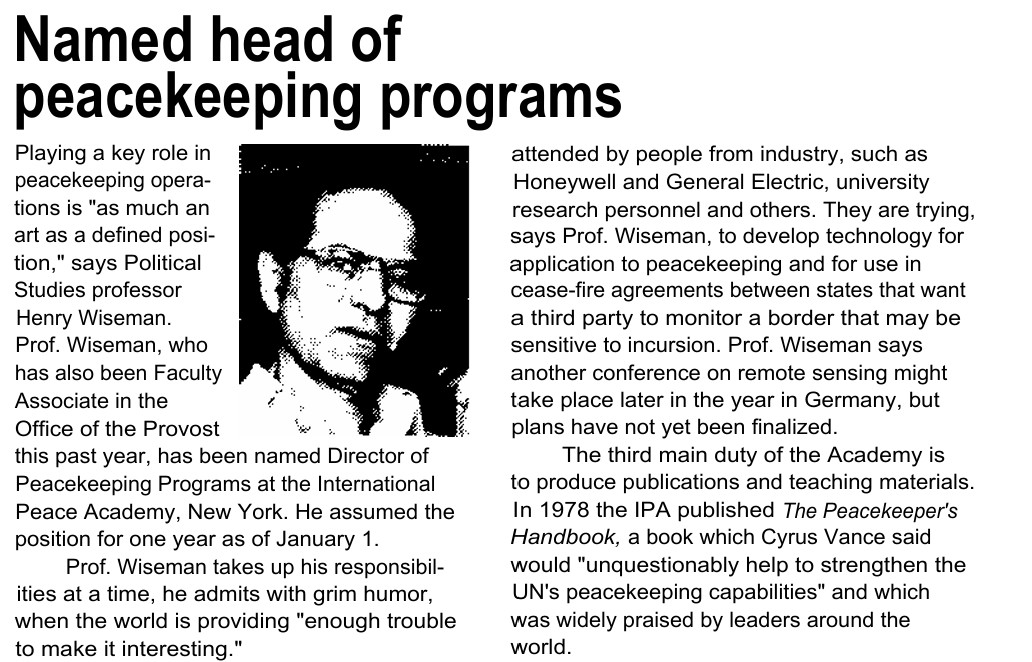 Named head of peacekeeping programs

Playing a key role in peacekeeping operations is "as much an art as a defined position," says Political Studies professor Henry Wiseman. Prof. Wiseman, who has also been Faculty Associate in the Office of the Provost this past year, has been named Director of Peacekeeping Programs at the International Peace Academy, New York. He assumed the position for one year as of January 1.

Prof. Wiseman takes up his responsibilities at a time, he admits with grim humor, when the world is providing "enough trouble to make it interesting."

attended by people from industry, such as Honeywell and General Electric, university research personnel and others. They are trying, says Prof. Wiseman, to develop technology for application to peacekeeping and for use in cease-fire agreements between states that want a third party to monitor a border that may be sensitive to incursion. Prof. Wiseman says another conference on remote sensing might take place later in the year in Germany, but plans have not yet been finalized.

The third main duty of the Academy is to produce publications and teaching materials. In 1978 the IPA published The Peacekeeper's Handbook, a book which Cyrus Vance said would "unquestionably help to strengthen the UN's peacekeeping capabilities" and which was widely praised by leaders around the world.